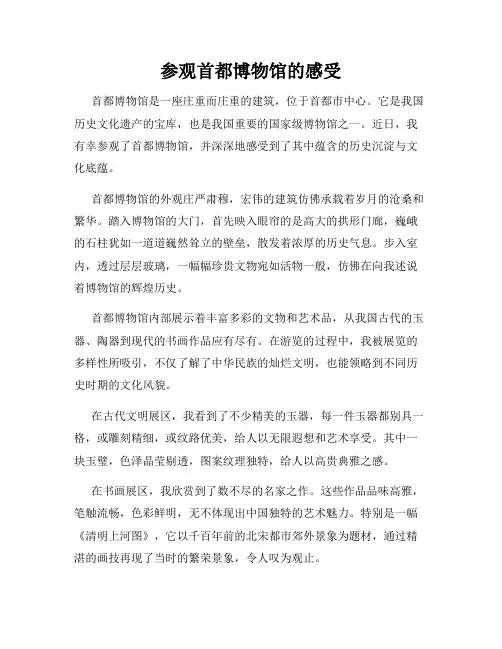 参观首都博物馆的感受

首都博物馆是一座庄重而庄重的建筑，位于首都市中心。它是我国历史文化遗产的宝库，也是我国重要的国家级博物馆之一。近日，我有幸参观了首都博物馆，并深深地感受到了其中蕴含的历史沉淀与文化底蕴。

首都博物馆的外观庄严肃穆，宏伟的建筑仿佛承载着岁月的沧桑和繁华。踏入博物馆的大门，首先映入眼帘的是高大的拱形门廊，巍峨的石柱犹如一道道巍然耸立的壁垒，散发着浓厚的历史气息。步入室内，透过层层玻璃，一幅幅珍贵文物宛如活物一般，仿佛在向我述说着博物馆的辉煌历史。

首都博物馆内部展示着丰富多彩的文物和艺术品，从我国古代的玉器、陶器到现代的书画作品应有尽有。在游览的过程中，我被展览的多样性所吸引，不仅了解了中华民族的灿烂文明，也能领略到不同历史时期的文化风貌。

在古代文明展区，我看到了不少精美的玉器，每一件玉器都别具一格，或雕刻精细，或纹路优美，给人以无限遐想和艺术享受。其中一块玉璧，色泽晶莹剔透，图案纹理独特，给人以高贵典雅之感。

在书画展区，我欣赏到了数不尽的名家之作。这些作品品味高雅，笔触流畅，色彩鲜明，无不体现出中国独特的艺术魅力。特别是一幅《清明上河图》，它以千百年前的北宋都市郊外景象为题材，通过精湛的画技再现了当时的繁荣景象，令人叹为观止。